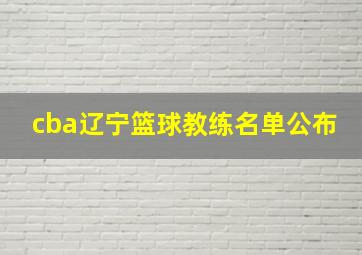 cba辽宁篮球教练名单公布